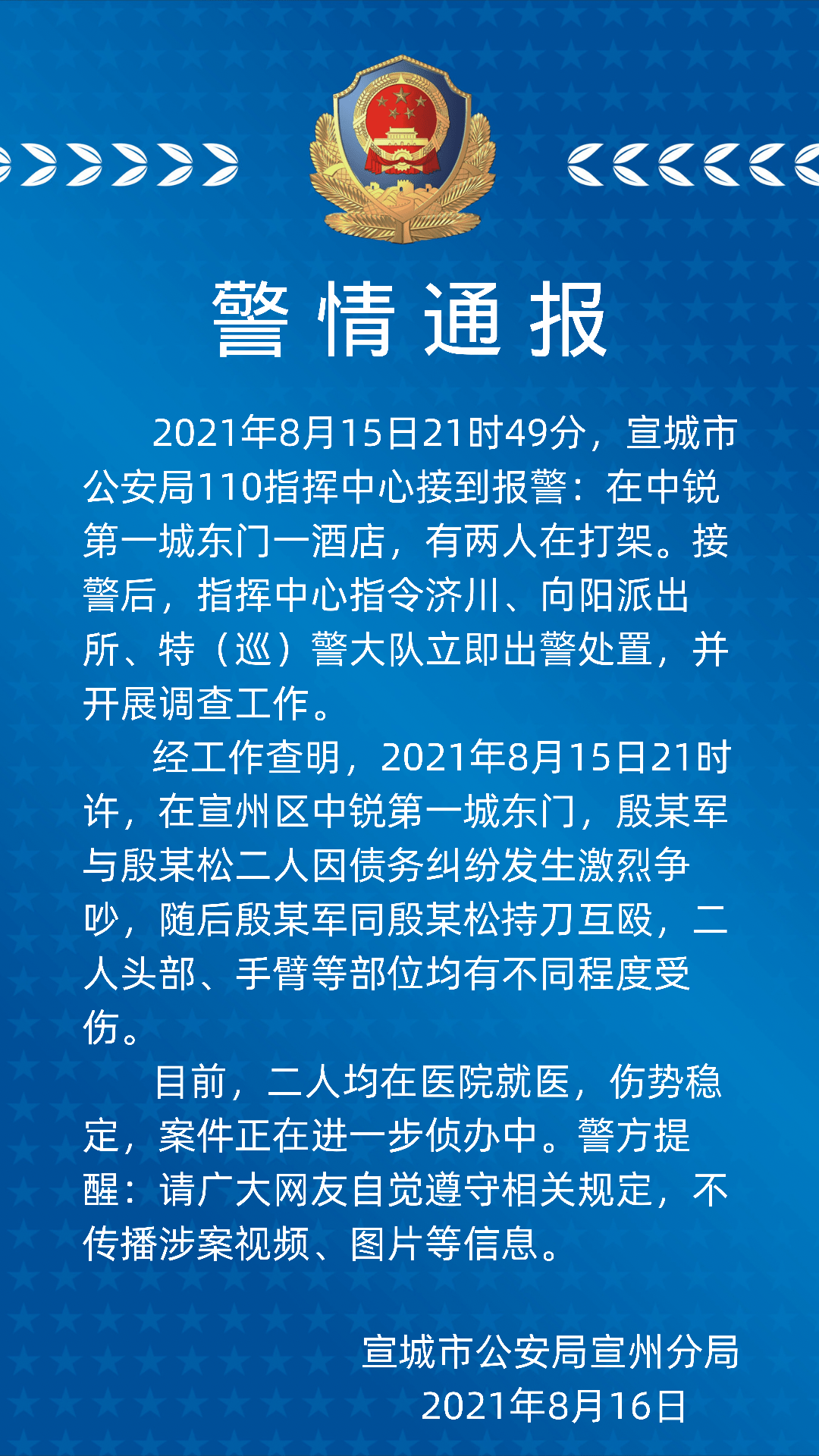 警情通报

2021年8月15日21时49分，宣城市公安局110指挥中心接到报警：在中锐第一城东门一酒店，有两人在打架。接警后，指挥中心指令济川、向阳派出所、特（巡）警大队立即出警处置，并开展调查工作。

经工作查明，2021年8月15日21时许，在宣州区中锐第一城东门，殷某军与殷某松二人因债务纠纷发生激烈争吵，随后殷某军同殷某松持刀互殴，二人头部、手臂等部位均有不同程度受伤。

目前，二人均在医院就医，伤势稳定，案件正在进一步侦办中。警方提醒：请广大网友自觉遵守相关规定，不传播涉案视频、图片等信息。

宣城市公安局宣州分局
2021年8月16日